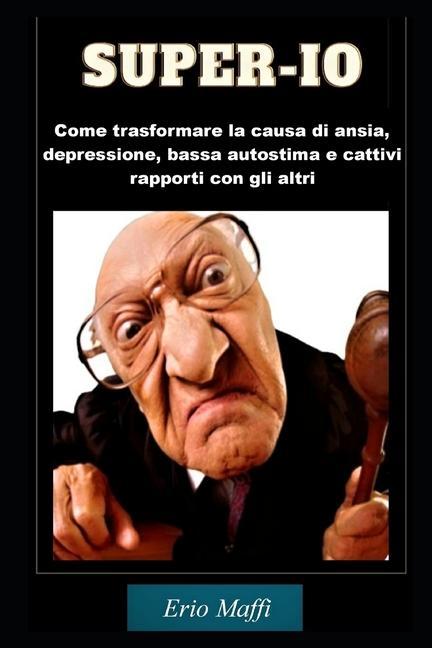 SUPER-IO

Come trasformare la causa di ansia, depressione, bassa autostima e cattivi rapporti con gli altri

Erio Maffi